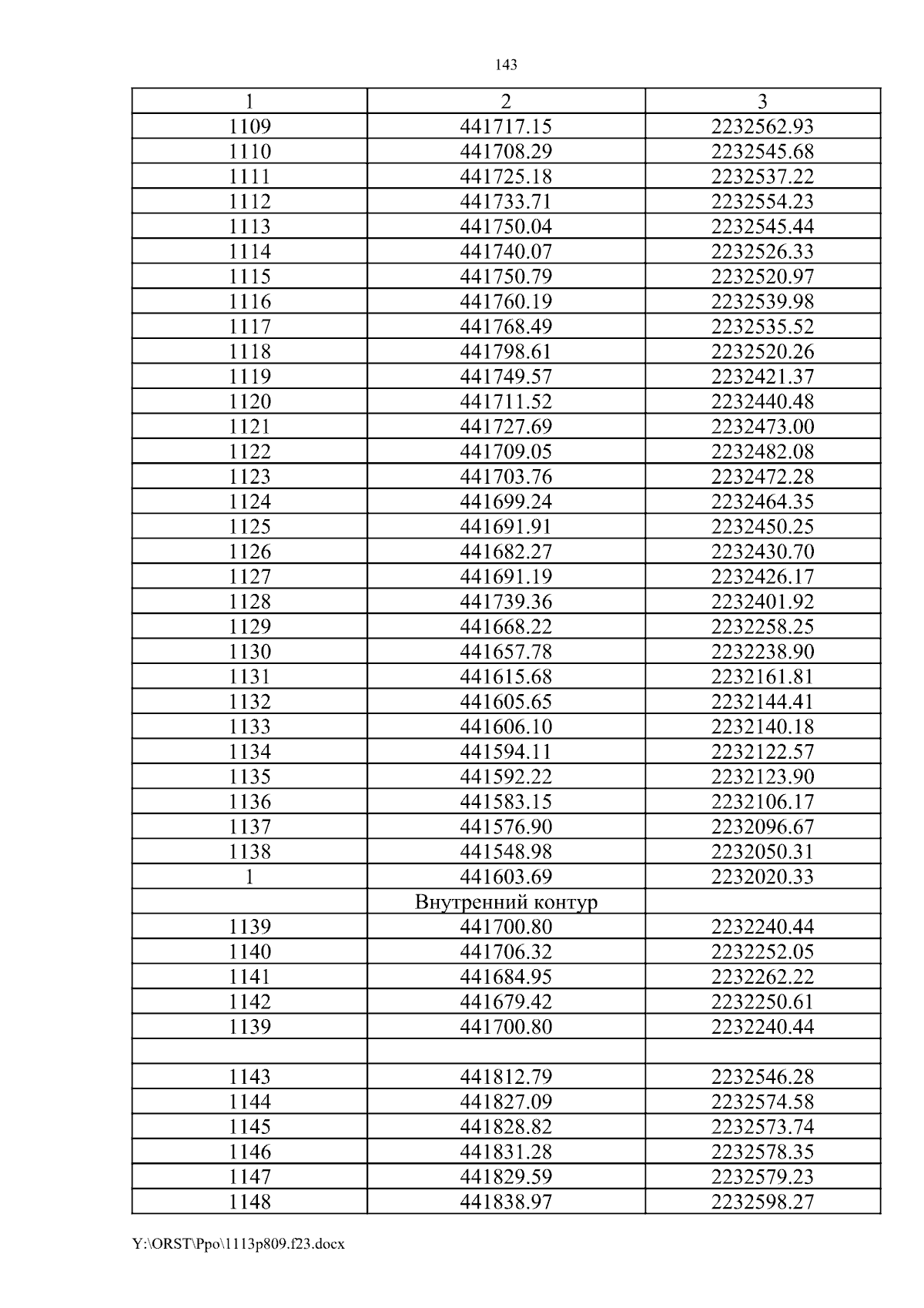 143

| 1 | 2 | 3 |
|---|---|---|
| 1109 | 441717.15 | 2232562.93 |
| 1110 | 441708.29 | 2232545.68 |
| 1111 | 441725.18 | 2232537.22 |
| 1112 | 441733.71 | 2232554.23 |
| 1113 | 441750.04 | 2232545.44 |
| 1114 | 441740.07 | 2232526.33 |
| 1115 | 441750.79 | 2232520.97 |
| 1116 | 441760.19 | 2232539.98 |
| 1117 | 441768.49 | 2232535.52 |
| 1118 | 441798.61 | 2232520.26 |
| 1119 | 441749.57 | 2232421.37 |
| 1120 | 441711.52 | 2232440.48 |
| 1121 | 441727.69 | 2232473.00 |
| 1122 | 441709.05 | 2232482.08 |
| 1123 | 441703.76 | 2232472.28 |
| 1124 | 441699.24 | 2232464.35 |
| 1125 | 441691.91 | 2232450.25 |
| 1126 | 441682.27 | 2232430.70 |
| 1127 | 441691.19 | 2232426.17 |
| 1128 | 441739.36 | 2232401.92 |
| 1129 | 441668.22 | 2232258.25 |
| 1130 | 441657.78 | 2232238.90 |
| 1131 | 441615.68 | 2232161.81 |
| 1132 | 441605.65 | 2232144.41 |
| 1133 | 441606.10 | 2232140.18 |
| 1134 | 441594.11 | 2232122.57 |
| 1135 | 441592.22 | 2232123.90 |
| 1136 | 441583.15 | 2232106.17 |
| 1137 | 441576.90 | 2232096.67 |
| 1138 | 441548.98 | 2232050.31 |
| 1 | 441603.69 | 2232020.33 |
| | Внутренний контур | |
| 1139 | 441700.80 | 2232240.44 |
| 1140 | 441706.32 | 2232252.05 |
| 1141 | 441684.95 | 2232262.22 |
| 1142 | 441679.42 | 2232250.61 |
| 1139 | 441700.80 | 2232240.44 |
| | | |
| 1143 | 441812.79 | 2232546.28 |
| 1144 | 441827.09 | 2232574.58 |
| 1145 | 441828.82 | 2232573.74 |
| 1146 | 441831.28 | 2232578.35 |
| 1147 | 441829.59 | 2232579.23 |
| 1148 | 441838.97 | 2232598.27 |

Y:\ORST\Ppo\1113p809.f23.docx